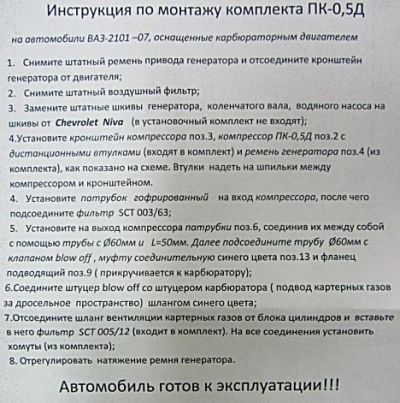 Инструкция по монтажу комплекта ПК-0,5Д

на автомобили ВАЗ-2101 –07, оснащенные карбюраторным двигателем

1. Снимите штатный ремень привода генератора и отсоедините кронштейн генератора от двигателя;

2. Снимите штатный воздушный фильтр;

3. Замените штатные шкивы генератора, коленчатого вала, водяного насоса на шкивы от Chevrolet Niva (в установочный комплект не входят);

4.Установите кронштейн компрессора поз.3, компрессор ПК-0,5Д поз.2 с дистанционными втулками (входят в комплект) и ремень генератора поз.4 (из комплекта), как показано на схеме. Втулки надеть на шпильки между компрессором и кронштейном.

4. Установите патрубок гофрированный на вход компрессора, после чего подсоедините фильтр SCT 003/63;

5. Установите на выход компрессора патрубки поз.6, соединив их между собой с помощью трубы с Ø60мм и L=50мм. Далее подсоедините трубу Ø60мм с клапаном blow off , муфту соединительную синего цвета поз.13 и фланец подводящий поз.9 ( прикручивается к карбюратору);

6.Соедините штуцер blow off со штуцером карбюратора ( подвод картерных газов за дросельное пространство) шлангом синего цвета;

7.Отсоедините шланг вентиляции картерных газов от блока цилиндров и вставьте в него фильтр SCT 005/12 (входит в комплект). На все соединения установить хомуты (из комплекта);

8. Отрегулировать натяжение ремня генератора.

Автомобиль готов к эксплуатации!!!